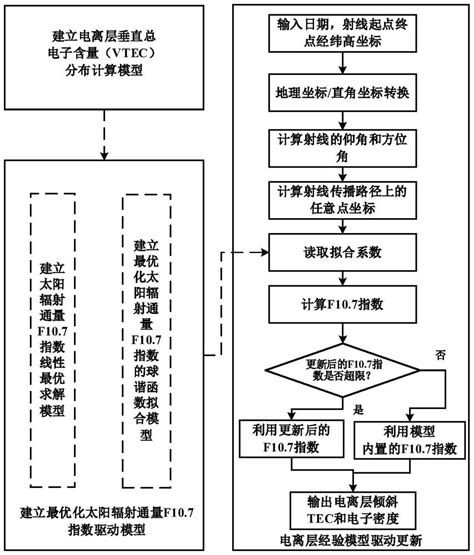 建立电离层垂直总电子含量（VTEC）分布计算模型

建立太阳辐射通量F10.7指数线性最优求解模型

建立最优化太阳辐射通量F10.7指数的球谐函数拟合模型

建立最优化太阳辐射通量F10.7指数驱动模型

输入日期，射线起点终点经纬高坐标

地理坐标/直角坐标转换

计算射线的仰角和方位角

计算射线传播路径上的任意点坐标

读取拟合系数

计算F10.7指数

更新后的F10.7指数是否超限？

否

是

利用更新后的F10.7指数

利用模型内置的F10.7指数

输出电离层倾斜TEC和电子密度

电离层经验模型驱动更新